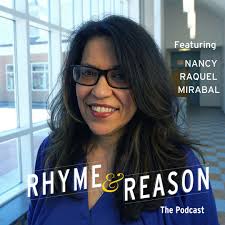 Featuring
NANCY
RAQUEL
MIRABAL

RHYME & REASON
The Podcast